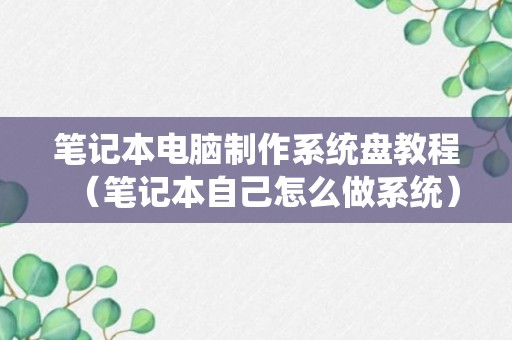 笔记本电脑制作系统盘教程（笔记本自己怎么做系统）